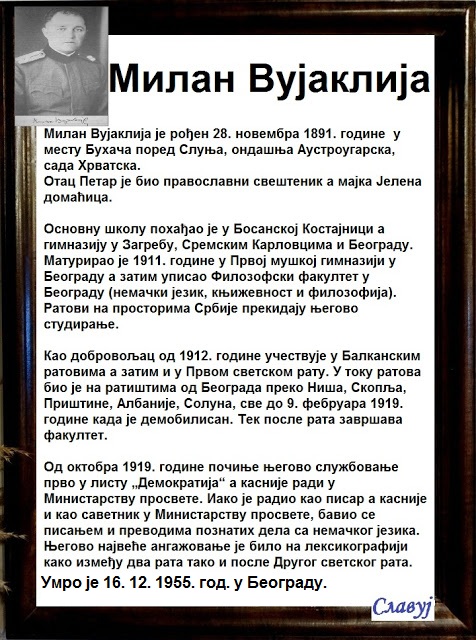 Милан Вујаклија

Милан Вујаклија је рођен 28. новембра 1891. године у месту Бухача поред Слуња, ондашња Аустроугарска, сада Хрватска.
Отац Петар је био православни свештеник а мајка Јелена домаћица.

Основну школу похађао је у Босанској Костајници а гимназију у Загребу, Сремским Карловцима и Београду. Матурирао је 1911. године у Првој мушкој гимназији у Београду а затим уписао Филозофски факултет у Београду (немачки језик, књижевност и филозофија). Ратови на просторима Србије прекидају његово студирање.

Као добровољац од 1912. године учествује у Балканским ратовима а затим и у Првом светском рату. У току ратова био је на ратиштима од Београда преко Ниша, Скопља, Приштине, Албаније, Солуна, све до 9. фебруара 1919. године када је демобилисан. Тек после рата завршава факултет.

Од октобра 1919. године почиње његово службовање прво у листу „Демократија“ а касније ради у Министарству просвете. Иако је радио као писар а касније и као саветник у Министарству просвете, бавио се писањем и преводима познатих дела са немачког језика. Његово највеће ангажовање је било на лексикографији како између два рата тако и после Другог светског рата.
Умро је 16. 12. 1955. год. у Београду.

Славуј